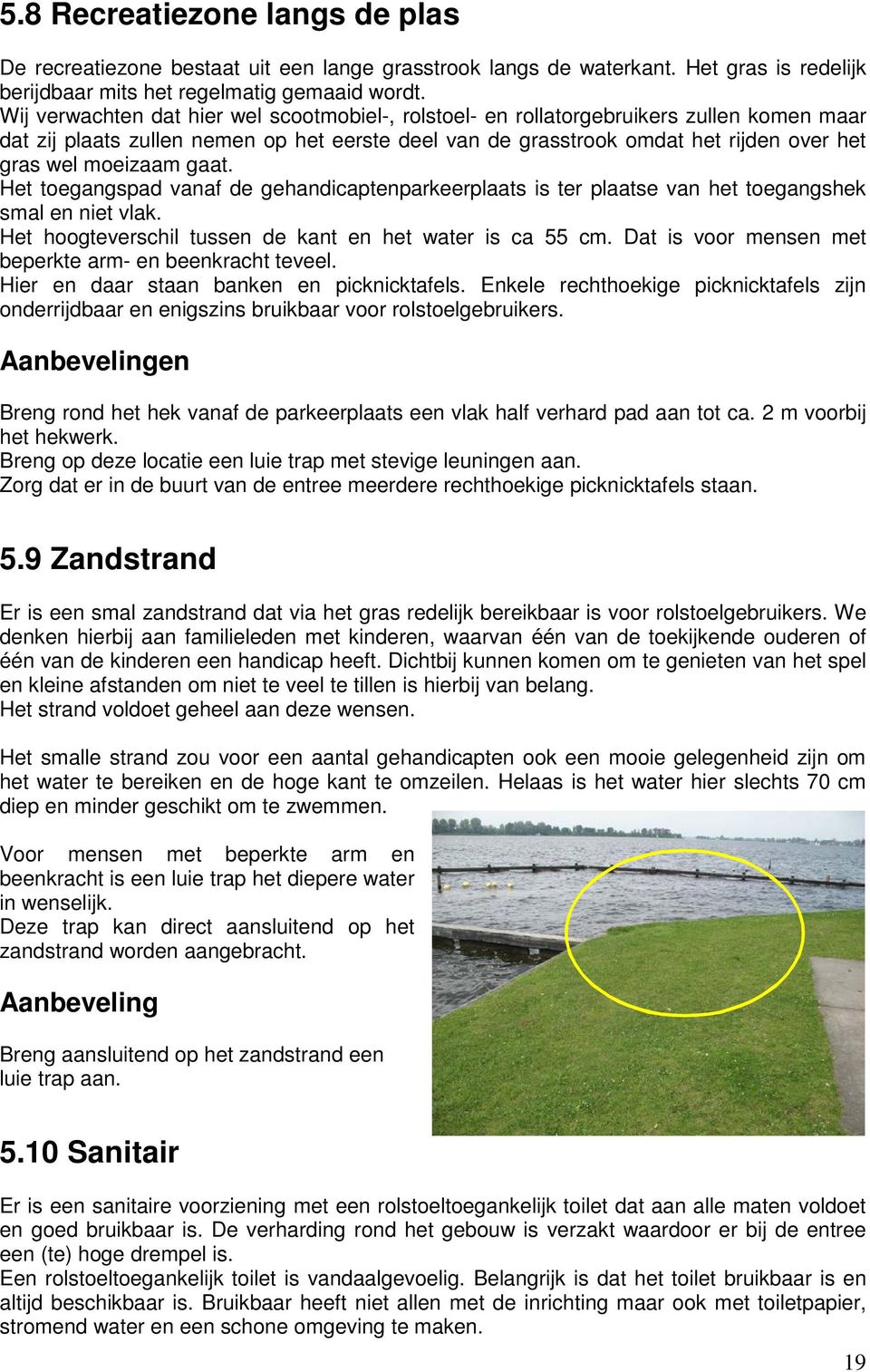 5.8 Recreatiezone langs de plas

De recreatiezone bestaat uit een lange grasstrook langs de waterkant. Het gras is redelijk berijdbaar mits het regelmatig gemaaid wordt.
Wij verwachten dat hier wel scootmobiel-, rolstoel- en rollatorgebruikers zullen komen maar dat zij plaats zullen nemen op het eerste deel van de grasstrook omdat het rijden over het gras wel moeizaam gaat.
Het toegangspad vanaf de gehandicaptenparkeerplaats is ter plaatse van het toegangshek smal en niet vlak.
Het hoogteverschil tussen de kant en het water is ca 55 cm. Dat is voor mensen met beperkte arm- en beenkracht teveel.
Hier en daar staan banken en picknicktafels. Enkele rechthoekige picknicktafels zijn onderrijdbaar en enigszins bruikbaar voor rolstoelgebruikers.

Aanbevelingen

Breng rond het hek vanaf de parkeerplaats een vlak half verhard pad aan tot ca. 2 m voorbij het hekwerk.
Breng op deze locatie een luie trap met stevige leuningen aan.
Zorg dat er in de buurt van de entree meerdere rechthoekige picknicktafels staan.

5.9 Zandstrand

Er is een smal zandstrand dat via het gras redelijk bereikbaar is voor rolstoelgebruikers. We denken hierbij aan familieleden met kinderen, waarvan één van de toekijkende ouderen of één van de kinderen een handicap heeft. Dichtbij kunnen komen om te genieten van het spel en kleine afstanden om niet te veel te tillen is hierbij van belang.
Het strand voldoet geheel aan deze wensen.

Het smalle strand zou voor een aantal gehandicapten ook een mooie gelegenheid zijn om het water te bereiken en de hoge kant te omzeilen. Helaas is het water hier slechts 70 cm diep en minder geschikt om te zwemmen.

Voor mensen met beperkte arm en beenkracht is een luie trap het diepere water in wenselijk.
Deze trap kan direct aansluitend op het zandstrand worden aangebracht.

Aanbeveling

Breng aansluitend op het zandstrand een luie trap aan.

5.10 Sanitair

Er is een sanitaire voorziening met een rolstoeltoegankelijk toilet dat aan alle maten voldoet en goed bruikbaar is. De verharding rond het gebouw is verzakt waardoor er bij de entree een (te) hoge drempel is.
Een rolstoeltoegankelijk toilet is vandaalgevoelig. Belangrijk is dat het toilet bruikbaar is en altijd beschikbaar is. Bruikbaar heeft niet allen met de inrichting maar ook met toiletpapier, stromend water en een schone omgeving te maken.

19